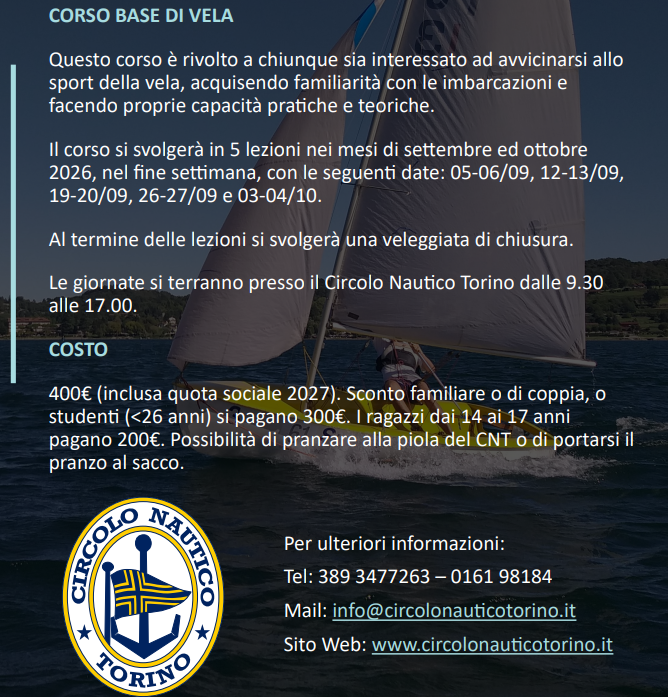 CORSO BASE DI VELA

Questo corso è rivolto a chiunque sia interessato ad avvicinarsi allo sport della vela, acquisendo familiarità con le imbarcazioni e facendo proprie capacità pratiche e teoriche.

Il corso si svolgerà in 5 lezioni nei mesi di settembre ed ottobre 2026, nel fine settimana, con le seguenti date: 05-06/09, 12-13/09, 19-20/09, 26-27/09 e 03-04/10.

Al termine delle lezioni si svolgerà una veleggiata di chiusura.

Le giornate si terranno presso il Circolo Nautico Torino dalle 9.30 alle 17.00.

COSTO

400€ (inclusa quota sociale 2027). Sconto familiare o di coppia, o studenti (<26 anni) si pagano 300€. I ragazzi dai 14 ai 17 anni pagano 200€. Possibilità di pranzare alla piola del CNT o di portarsi il pranzo al sacco.

CIRCOLO NAUTICO TORINO

Per ulteriori informazioni:
Tel: 389 3477263 – 0161 98184
Mail: info@circolonauticotorino.it
Sito Web: www.circolonauticotorino.it